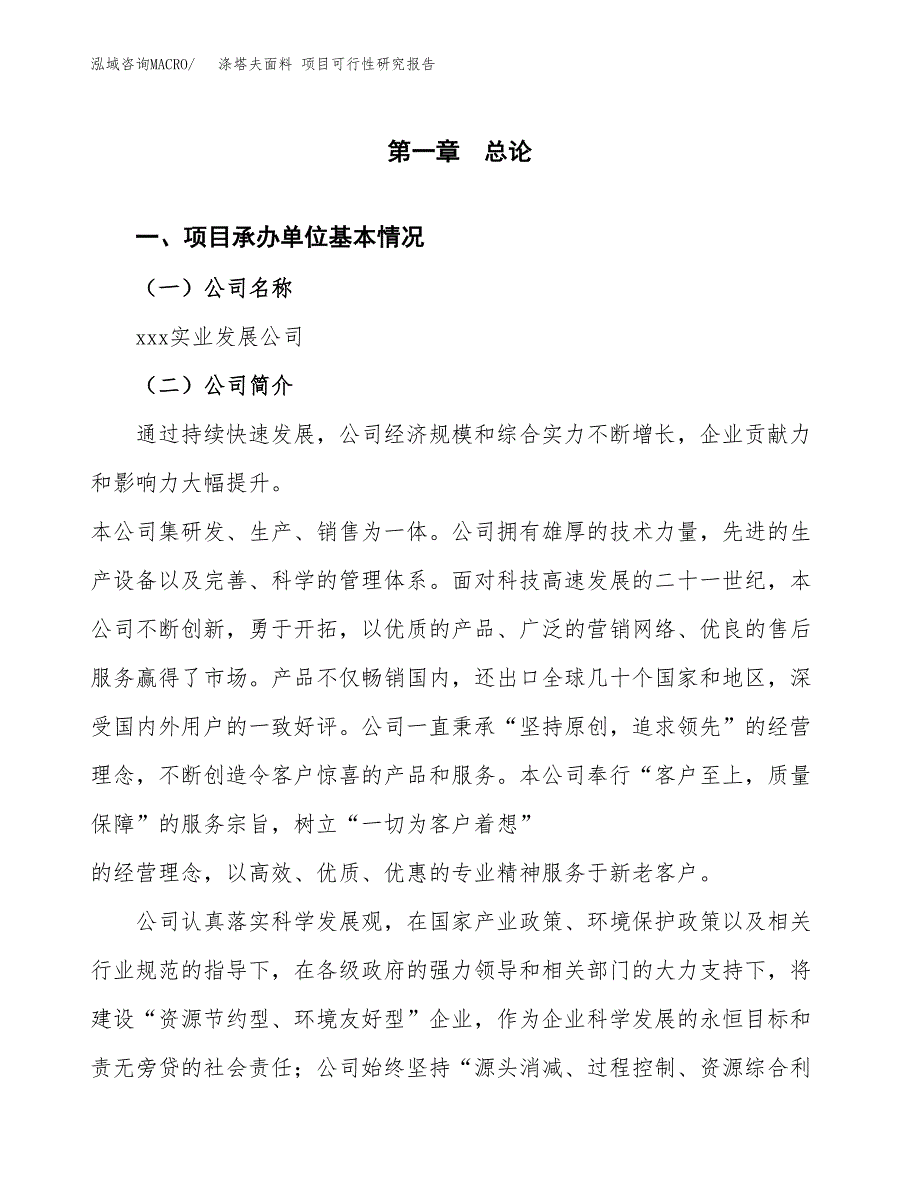 泓域咨询MACRO/　涤塔夫面料 项目可行性研究报告

第一章　总论

一、项目承办单位基本情况

（一）公司名称

xxx实业发展公司

（二）公司简介

通过持续快速发展，公司经济规模和综合实力不断增长，企业贡献力和影响力大幅提升。

本公司集研发、生产、销售为一体。公司拥有雄厚的技术力量，先进的生产设备以及完善、科学的管理体系。面对科技高速发展的二十一世纪，本公司不断创新，勇于开拓，以优质的产品、广泛的营销网络、优良的售后服务赢得了市场。产品不仅畅销国内，还出口全球几十个国家和地区，深受国内外用户的一致好评。公司一直秉承“坚持原创，追求领先”的经营理念，不断创造令客户惊喜的产品和服务。本公司奉行“客户至上，质量保障”的服务宗旨，树立“一切为客户着想”

的经营理念，以高效、优质、优惠的专业精神服务于新老客户。

公司认真落实科学发展观，在国家产业政策、环境保护政策以及相关行业规范的指导下，在各级政府的强力领导和相关部门的大力支持下，将建设“资源节约型、环境友好型”企业，作为企业科学发展的永恒目标和责无旁贷的社会责任；公司始终坚持“源头消减、过程控制、资源综合利